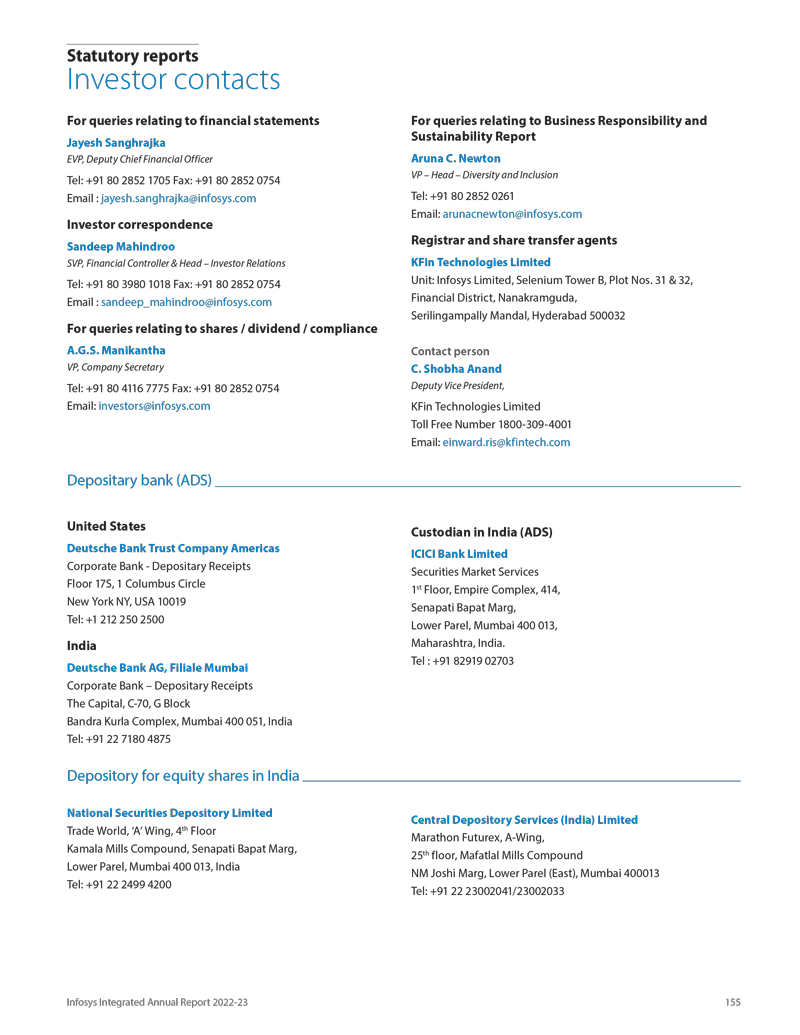 Statutory reports
Investor contacts

For queries relating to financial statements

Jayesh Sanghrajka
EVP, Deputy Chief Financial Officer
Tel: +91 80 2852 1705 Fax: +91 80 2852 0754
Email : jayesh.sanghrajka@infosys.com

Investor correspondence

Sandeep Mahindroo
SVP, Financial Controller & Head – Investor Relations
Tel: +91 80 3980 1018 Fax: +91 80 2852 0754
Email : sandeep_mahindroo@infosys.com

For queries relating to shares / dividend / compliance

A.G.S. Manikantha
VP, Company Secretary
Tel: +91 80 4116 7775 Fax: +91 80 2852 0754
Email: investors@infosys.com

For queries relating to Business Responsibility and Sustainability Report

Aruna C. Newton
VP – Head – Diversity and Inclusion
Tel: +91 80 2852 0261
Email: arunacnewton@infosys.com

Registrar and share transfer agents

KFin Technologies Limited
Unit: Infosys Limited, Selenium Tower B, Plot Nos. 31 & 32, Financial District, Nanakramguda, Serilingampally Mandal, Hyderabad 500032

Contact person
C. Shobha Anand
Deputy Vice President,
KFin Technologies Limited
Toll Free Number 1800-309-4001
Email: einward.ris@kfintech.com

Depositary bank (ADS)

United States

Deutsche Bank Trust Company Americas
Corporate Bank - Depositary Receipts
Floor 17S, 1 Columbus Circle
New York NY, USA 10019
Tel: +1 212 250 2500

India

Deutsche Bank AG, Filiale Mumbai
Corporate Bank – Depositary Receipts
The Capital, C-70, G Block
Bandra Kurla Complex, Mumbai 400 051, India
Tel: +91 22 7180 4875

Custodian in India (ADS)

ICICI Bank Limited
Securities Market Services
1$^{st}$ Floor, Empire Complex, 414,
Senapati Bapat Marg,
Lower Parel, Mumbai 400 013,
Maharashtra, India.
Tel : +91 82919 02703

Depository for equity shares in India

National Securities Depository Limited
Trade World, 'A' Wing, 4$^{th}$ Floor
Kamala Mills Compound, Senapati Bapat Marg,
Lower Parel, Mumbai 400 013, India
Tel: +91 22 2499 4200

Central Depository Services (India) Limited
Marathon Futurex, A-Wing,
25$^{th}$ floor, Mafatlal Mills Compound
NM Joshi Marg, Lower Parel (East), Mumbai 400013
Tel: +91 22 23002041/23002033

Infosys Integrated Annual Report 2022-23
155